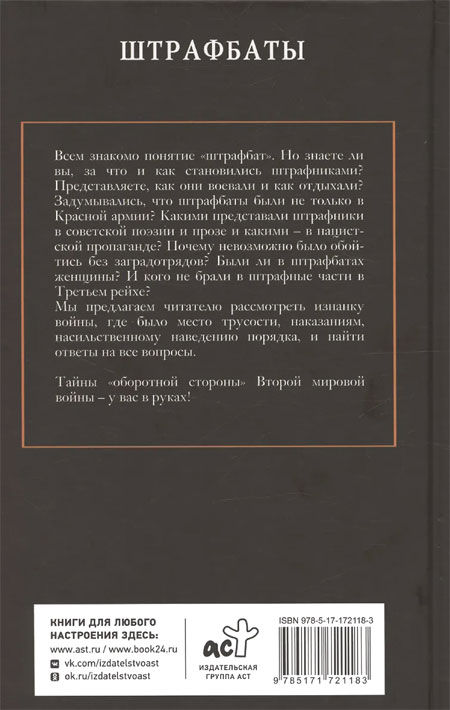 ШТРАФБАТЫ

Всем знакомо понятие «штрафбат». Но знаете ли вы, за что и как становились штрафниками? Представляете, как они воевали и как отдыхали? Задумывались, что штрафбаты были не только в Красной армии? Какими представали штрафники в советской поэзии и прозе и какими – в нацистской пропаганде? Почему невозможно было обойтись без заградотрядов? Были ли в штрафбатах женщины? И кого не брали в штрафные части в Третьем рейхе?
Мы предлагаем читателю рассмотреть изнанку войны, где было место трусости, наказаниям, насильственному наведению порядка, и найти ответы на все вопросы.

Тайны «оборотной стороны» Второй мировой войны – у вас в руках!

КНИГИ ДЛЯ ЛЮБОГО НАСТРОЕНИЯ ЗДЕСЬ:
www.ast.ru / www.book24.ru
vk.com/izdatelstvoast
ok.ru/izdatelstvoast

аст
ИЗДАТЕЛЬСКАЯ ГРУППА АСТ

ISBN 978-5-17-172118-3
9 785171 721183